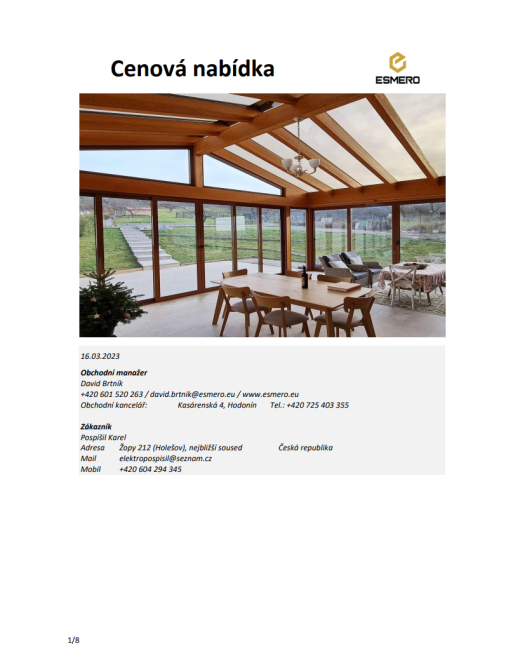 Cenová nabídka

ESMERO

16.03.2023

Obchodní manažer
David Brtník
+420 601 520 263 / david.brtnik@esmero.eu / www.esmero.eu
Obchodní kancelář: Kasárenská 4, Hodonín Tel.: +420 725 403 355

Zákazník
Pospíšil Karel
Adresa Žopy 212 (Holešov), nejbližší soused Česká republika
Mail elektropospisil@seznam.cz
Mobil +420 604 294 345

1/8